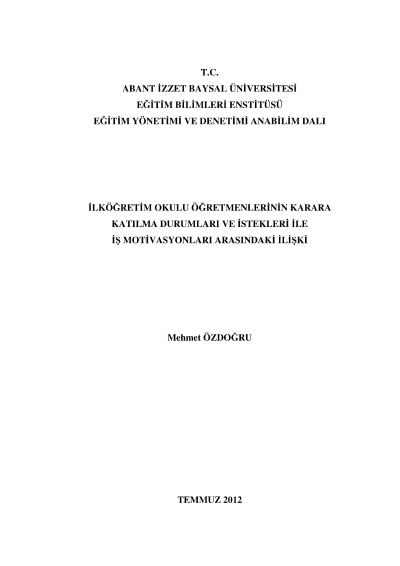 T.C.
ABANT İZZET BAYSAL ÜNİVERSİTESİ
EĞİTİM BİLİMLERİ ENSTİTÜSÜ
EĞİTİM YÖNETİMİ VE DENETİMİ ANABİLİM DALI

İLKÖĞRETİM OKULU ÖĞRETMENLERİNİN KARARA KATILMA DURUMLARI VE İSTEKLERİ İLE İŞ MOTİVASYONLARI ARASINDAKİ İLİŞKİ

Mehmet ÖZDOĞRU

TEMMUZ 2012